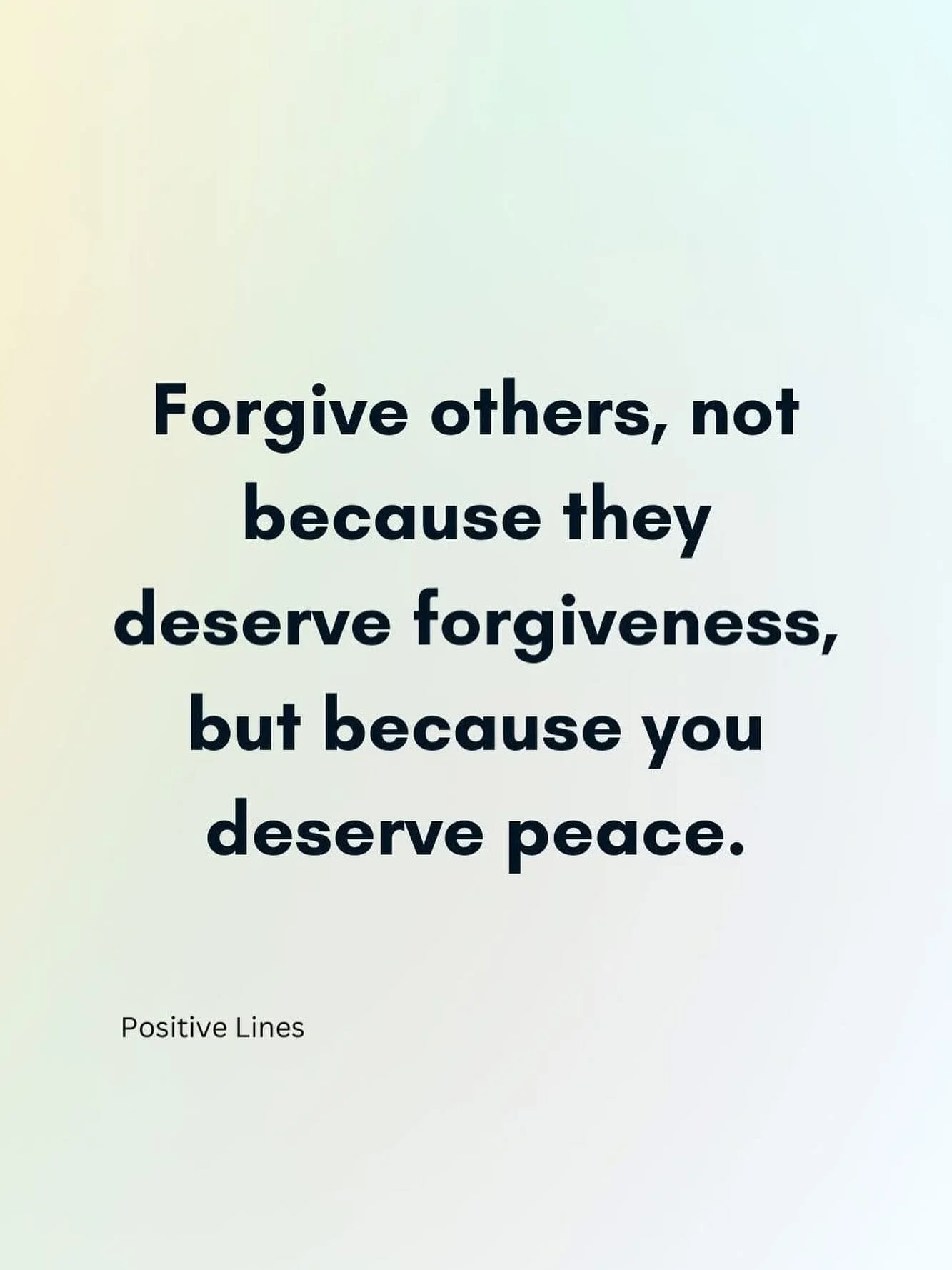 Forgive others, not because they deserve forgiveness, but because you deserve peace.

Positive Lines